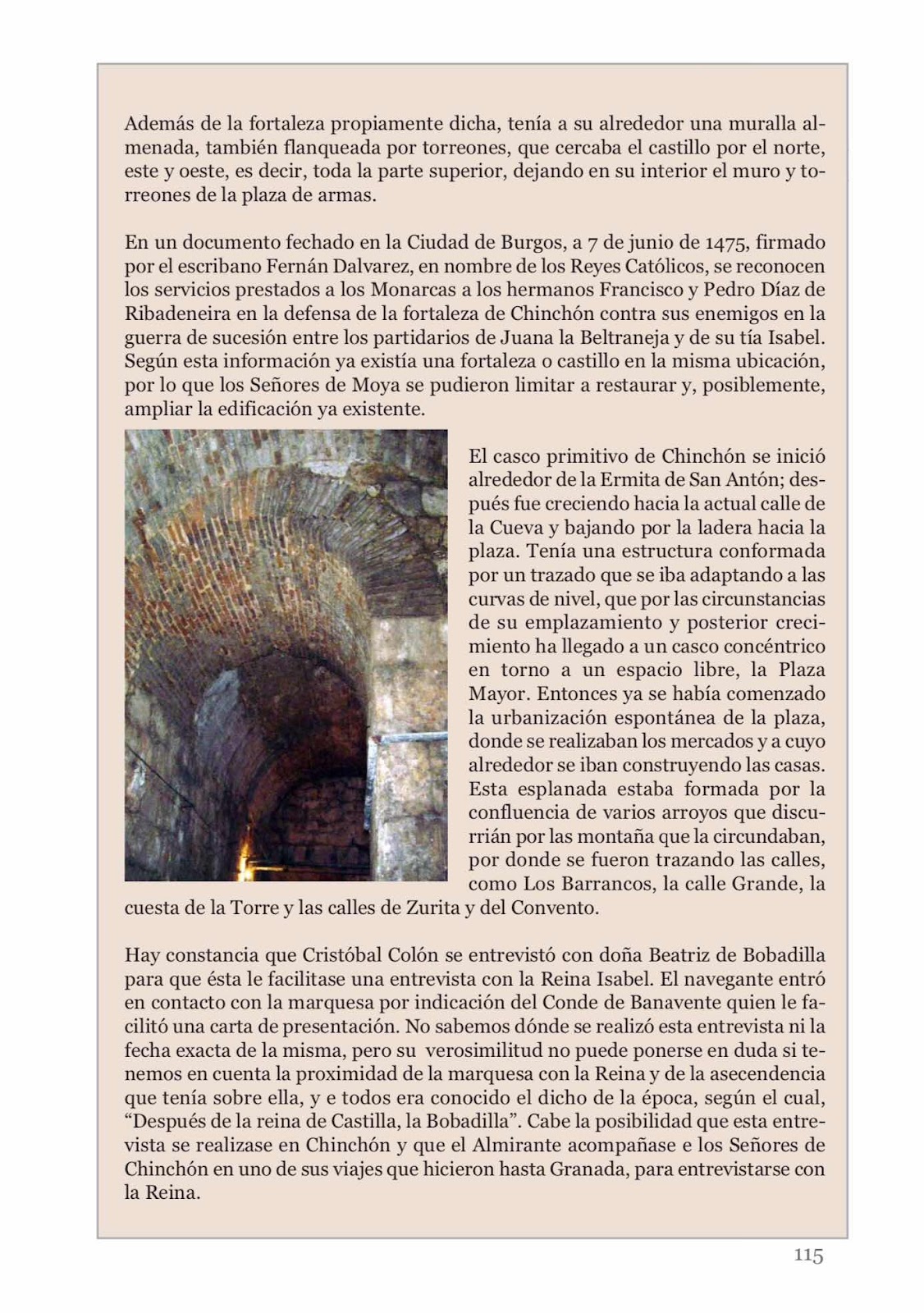 Además de la fortaleza propiamente dicha, tenía a su alrededor una muralla almenada, también flanqueada por torreones, que cercaba el castillo por el norte, este y oeste, es decir, toda la parte superior, dejando en su interior el muro y torreones de la plaza de armas.

En un documento fechado en la Ciudad de Burgos, a 7 de junio de 1475, firmado por el escribano Fernán Dalvarez, en nombre de los Reyes Católicos, se reconocen los servicios prestados a los Monarcas a los hermanos Francisco y Pedro Díaz de Ribadeneira en la defensa de la fortaleza de Chinchón contra sus enemigos en la guerra de sucesión entre los partidarios de Juana la Beltraneja y de su tía Isabel. Según esta información ya existía una fortaleza o castillo en la misma ubicación, por lo que los Señores de Moya se pudieron limitar a restaurar y, posiblemente, ampliar la edificación ya existente.

El casco primitivo de Chinchón se inició alrededor de la Ermita de San Antón; después fue creciendo hacia la actual calle de la Cueva y bajando por la ladera hacia la plaza. Tenía una estructura conformada por un trazado que se iba adaptando a las curvas de nivel, que por las circunstancias de su emplazamiento y posterior crecimiento ha llegado a un casco concéntrico en torno a un espacio libre, la Plaza Mayor. Entonces ya se había comenzado la urbanización espontánea de la plaza, donde se realizaban los mercados y a cuyo alrededor se iban construyendo las casas. Esta esplanada estaba formada por la confluencia de varios arroyos que discurrían por las montaña que la circundaban, por donde se fueron trazando las calles, como Los Barrancos, la calle Grande, la cuesta de la Torre y las calles de Zurita y del Convento.

Hay constancia que Cristóbal Colón se entrevistó con doña Beatriz de Bobadilla para que ésta le facilitase una entrevista con la Reina Isabel. El navegante entró en contacto con la marquesa por indicación del Conde de Banavente quien le facilitó una carta de presentación. No sabemos dónde se realizó esta entrevista ni la fecha exacta de la misma, pero su verosimilitud no puede ponerse en duda si tenemos en cuenta la proximidad de la marquesa con la Reina y de la asecendencia que tenía sobre ella, y e todos era conocido el dicho de la época, según el cual, “Después de la reina de Castilla, la Bobadilla”. Cabe la posibilidad que esta entrevista se realizase en Chinchón y que el Almirante acompañase e los Señores de Chinchón en uno de sus viajes que hicieron hasta Granada, para entrevistarse con la Reina.

115